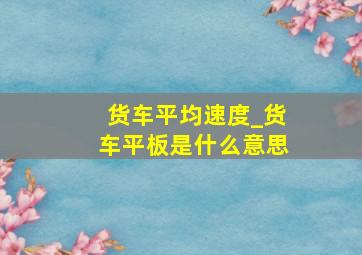 货车平均速度_货车平板是什么意思